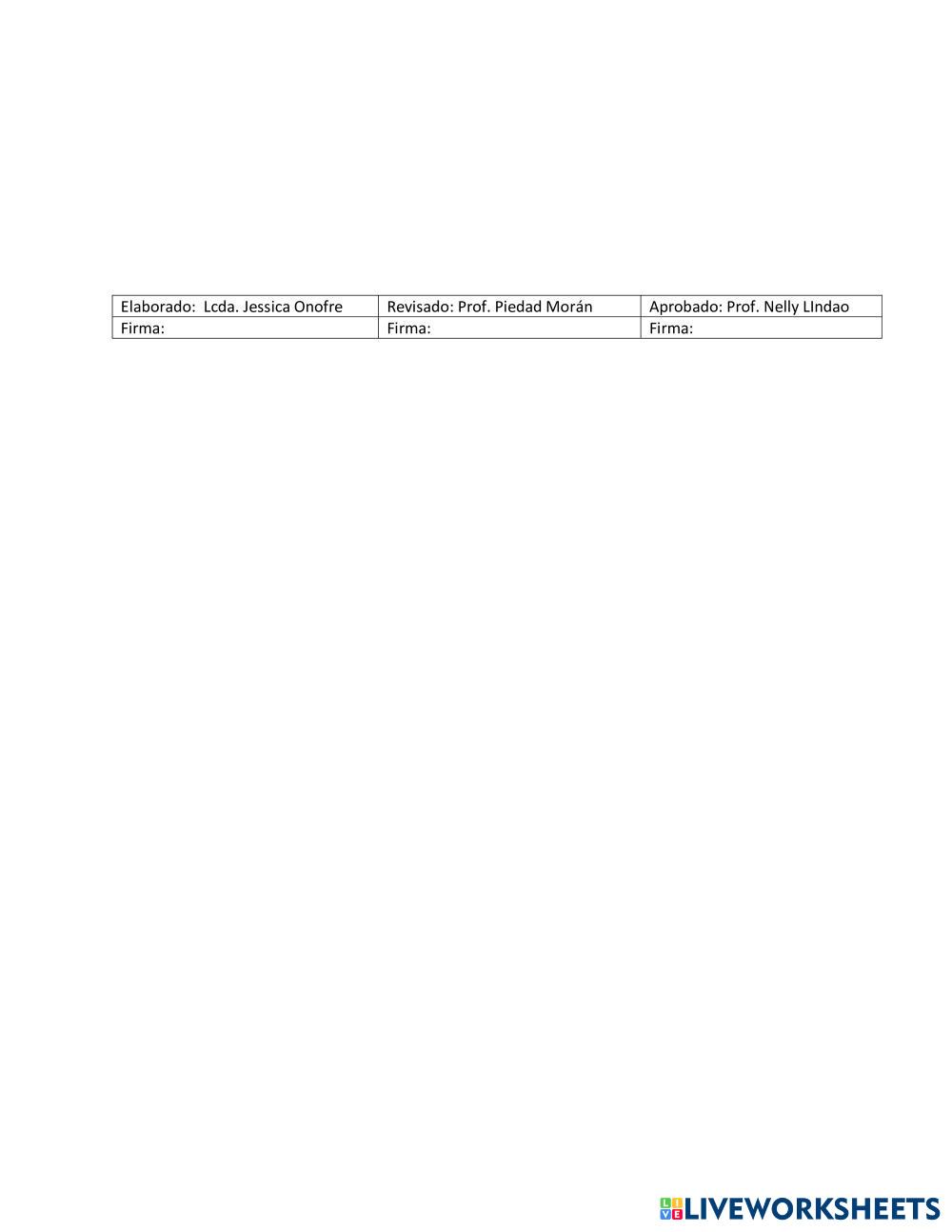 | Elaborado: Lcda. Jessica Onofre | Revisado: Prof. Piedad Morán | Aprobado: Prof. Nelly LIndao |
|---|---|---|
| Firma: | Firma: | Firma: |

LIVEWORKSHEETS